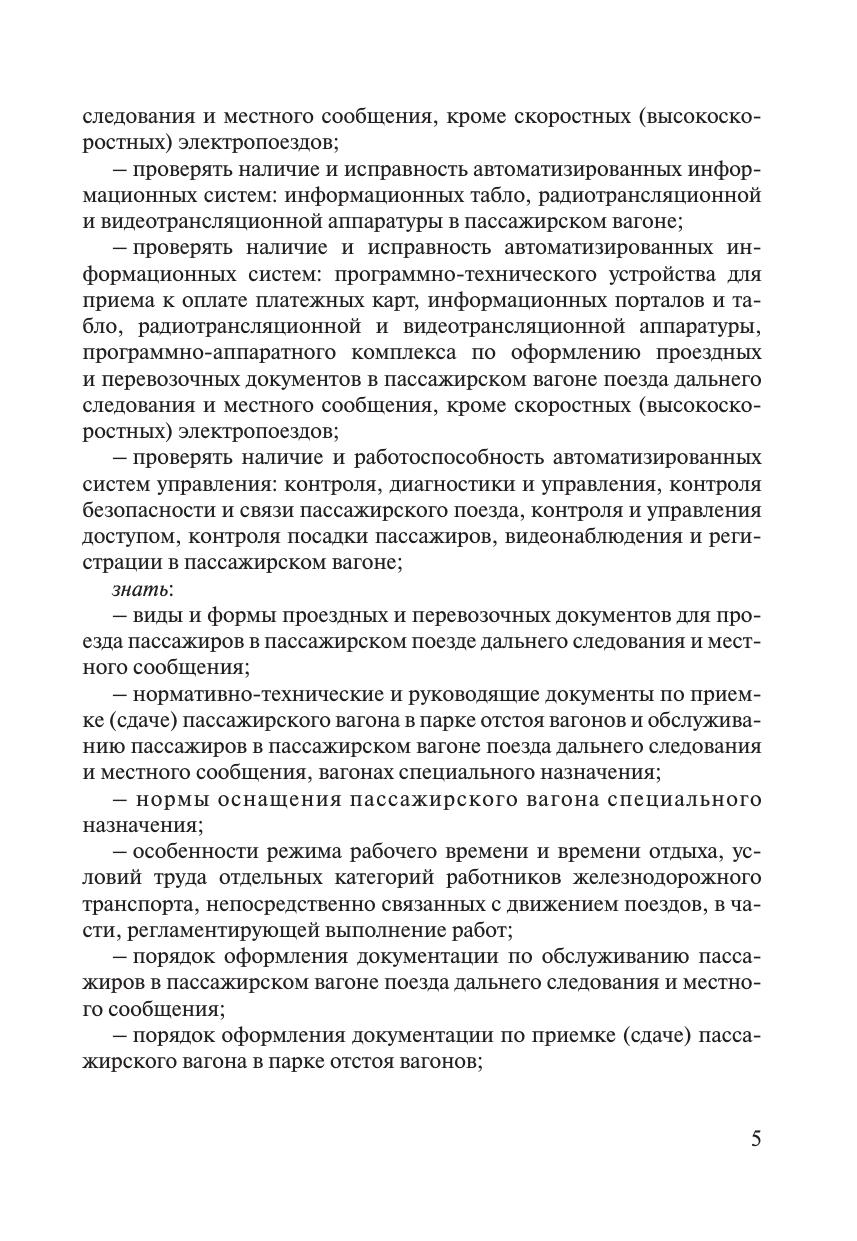 следования и местного сообщения, кроме скоростных (высокоскоростных) электропоездов;

– проверять наличие и исправность автоматизированных информационных систем: информационных табло, радиотрансляционной и видеотрансляционной аппаратуры в пассажирском вагоне;

– проверять наличие и исправность автоматизированных информационных систем: программно-технического устройства для приема к оплате платежных карт, информационных порталов и табло, радиотрансляционной и видеотрансляционной аппаратуры, программно-аппаратного комплекса по оформлению проездных и перевозочных документов в пассажирском вагоне поезда дальнего следования и местного сообщения, кроме скоростных (высокоскоростных) электропоездов;

– проверять наличие и работоспособность автоматизированных систем управления: контроля, диагностики и управления, контроля безопасности и связи пассажирского поезда, контроля и управления доступом, контроля посадки пассажиров, видеонаблюдения и регистрации в пассажирском вагоне;

знать:

– виды и формы проездных и перевозочных документов для проезда пассажиров в пассажирском поезде дальнего следования и местного сообщения;

– нормативно-технические и руководящие документы по приемке (сдаче) пассажирского вагона в парке отстоя вагонов и обслуживанию пассажиров в пассажирском вагоне поезда дальнего следования и местного сообщения, вагонах специального назначения;

– нормы оснащения пассажирского вагона специального назначения;

– особенности режима рабочего времени и времени отдыха, условий труда отдельных категорий работников железнодорожного транспорта, непосредственно связанных с движением поездов, в части, регламентирующей выполнение работ;

– порядок оформления документации по обслуживанию пассажиров в пассажирском вагоне поезда дальнего следования и местного сообщения;

– порядок оформления документации по приемке (сдаче) пассажирского вагона в парке отстоя вагонов;

5